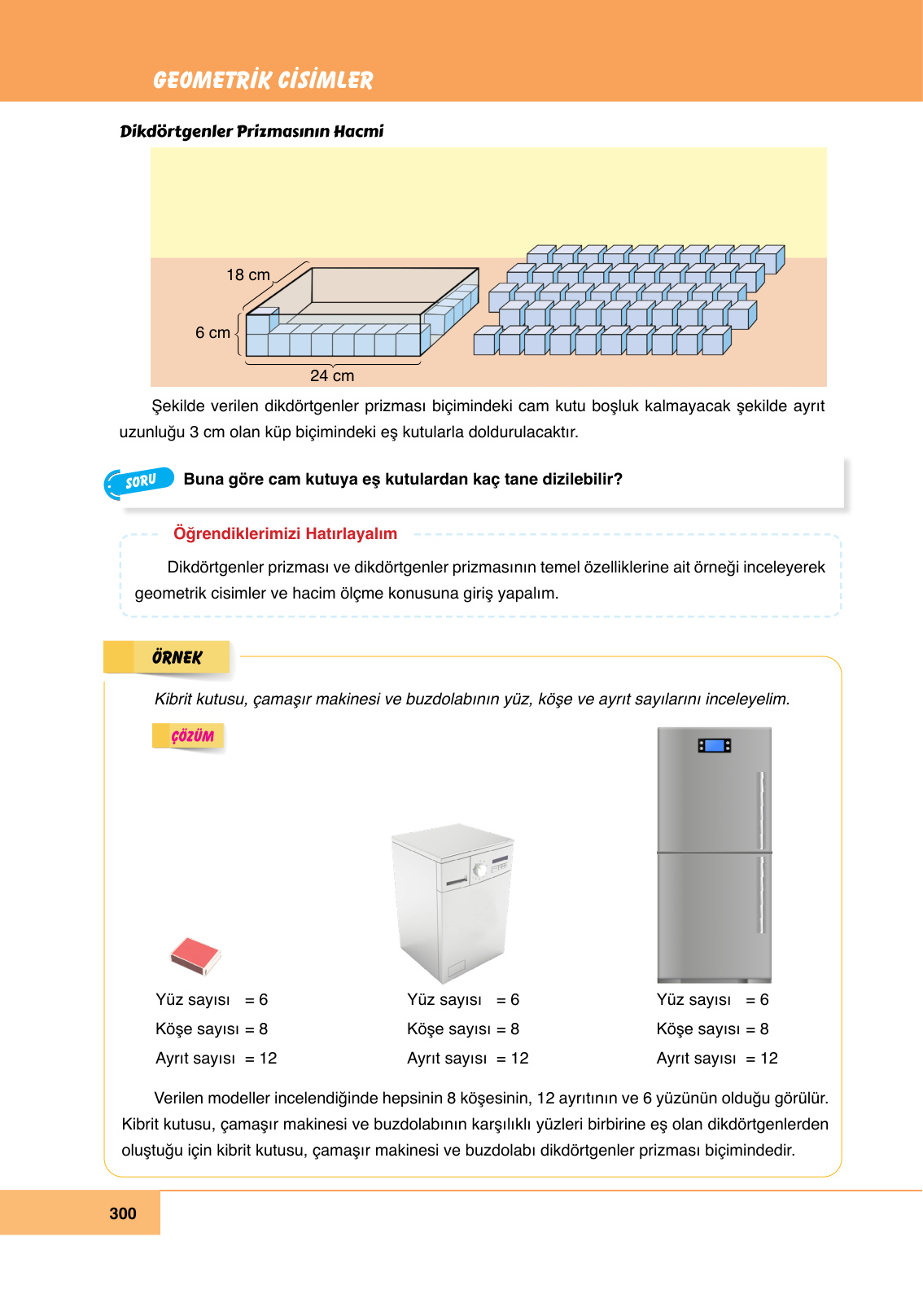 GEOMETRİK CİSİMLER

Dikdörtgenler Prizmasının Hacmi

18 cm

6 cm

24 cm

Şekilde verilen dikdörtgenler prizması biçimindeki cam kutu boşluk kalmayacak şekilde ayrıt uzunluğu 3 cm olan küp biçimindeki eş kutularla doldurulacaktır.

SORU

Buna göre cam kutuya eş kutulardan kaç tane dizilebilir?

Öğrendiklerimizi Hatırlayalım

Dikdörtgenler prizması ve dikdörtgenler prizmasının temel özelliklerine ait örneği inceleyerek geometrik cisimler ve hacim ölçme konusuna giriş yapalım.

ÖRNEK

Kibrit kutusu, çamaşır makinesi ve buzdolabının yüz, köşe ve ayrıt sayılarını inceleyelim.

ÇÖZÜM

Yüz sayısı = 6
Köşe sayısı = 8
Ayrıt sayısı = 12

Yüz sayısı = 6
Köşe sayısı = 8
Ayrıt sayısı = 12

Yüz sayısı = 6
Köşe sayısı = 8
Ayrıt sayısı = 12

Verilen modeller incelendiğinde hepsinin 8 köşesinin, 12 ayrıtının ve 6 yüzünün olduğu görülür. Kibrit kutusu, çamaşır makinesi ve buzdolabının karşılıklı yüzleri birbirine eş olan dikdörtgenlerden oluştuğu için kibrit kutusu, çamaşır makinesi ve buzdolabı dikdörtgenler prizması biçimindedir.

300